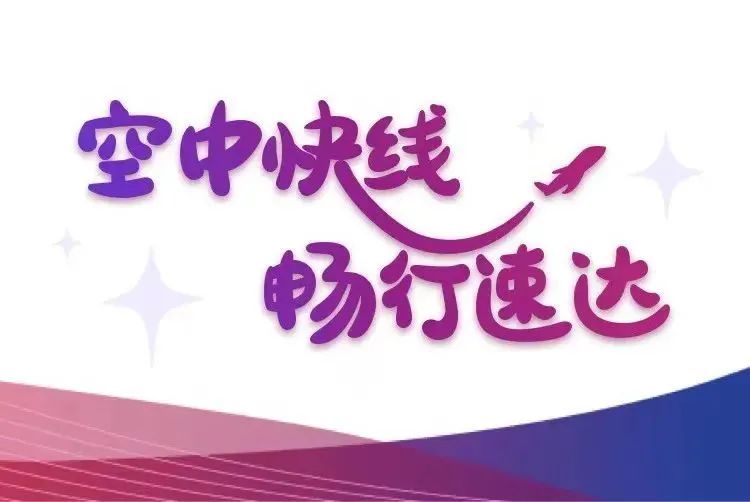 空中快线
畅行速达